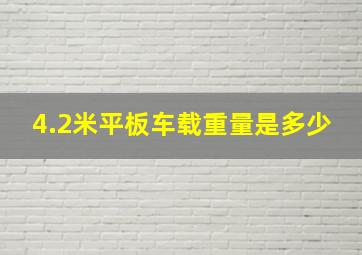 4.2米平板车载重量是多少